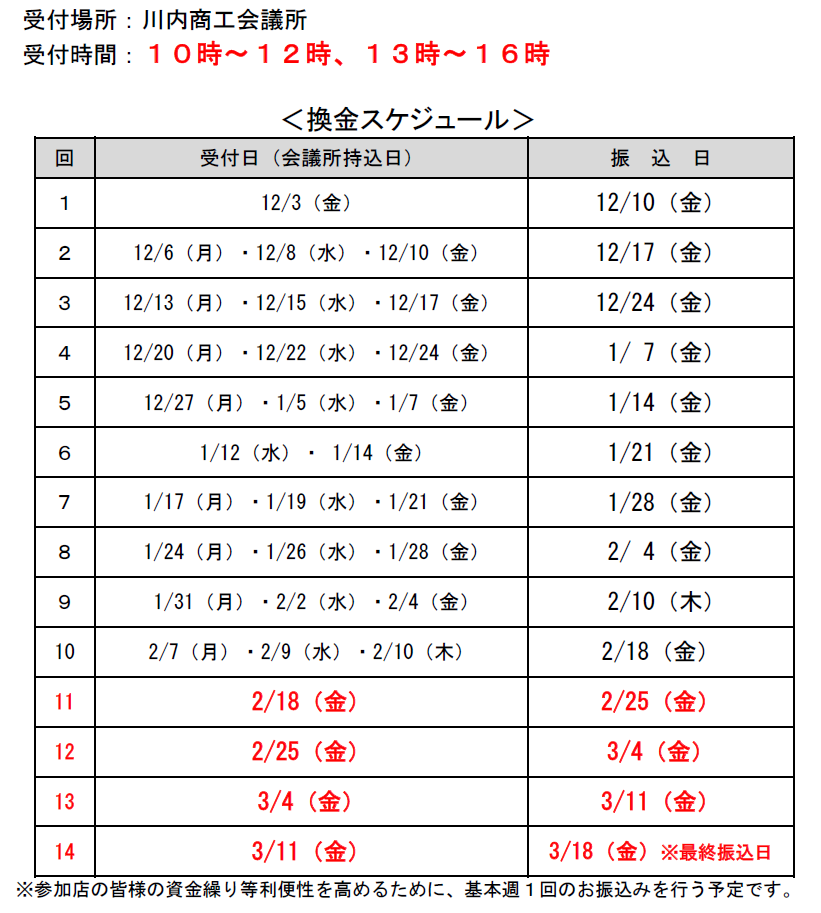 受付場所：川内商工会議所
受付時間：１０時～１２時、１３時～１６時

＜換金スケジュール＞

| 回 | 受付日（会議所持込日） | 振　込　日 |
|---|---|---|
| 1 | 12/3（金） | 12/10（金） |
| 2 | 12/6（月）・12/8（水）・12/10（金） | 12/17（金） |
| 3 | 12/13（月）・12/15（水）・12/17（金） | 12/24（金） |
| 4 | 12/20（月）・12/22（水）・12/24（金） | 1/ 7（金） |
| 5 | 12/27（月）・1/5（水）・1/7（金） | 1/14（金） |
| 6 | 1/12（水）・ 1/14（金） | 1/21（金） |
| 7 | 1/17（月）・1/19（水）・1/21（金） | 1/28（金） |
| 8 | 1/24（月）・1/26（水）・1/28（金） | 2/ 4（金） |
| 9 | 1/31（月）・2/2（水）・2/4（金） | 2/10（木） |
| 10 | 2/7（月）・2/9（水）・2/10（木） | 2/18（金） |
| 11 | 2/18（金） | 2/25（金） |
| 12 | 2/25（金） | 3/4（金） |
| 13 | 3/4（金） | 3/11（金） |
| 14 | 3/11（金） | 3/18（金）※最終振込日 |

※参加店の皆様の資金繰り等利便性を高めるために、基本週１回のお振込みを行う予定です。